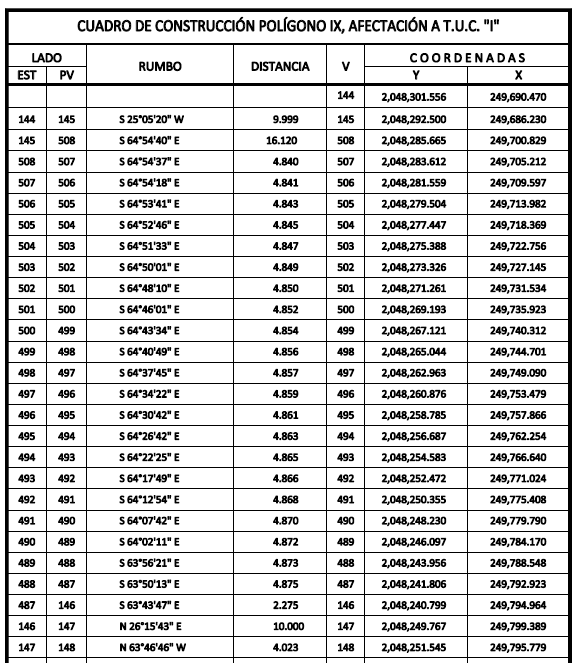 CUADRO DE CONSTRUCCIÓN POLÍGONO IX, AFECTACIÓN A T.U.C. "I"

| LADO EST | LADO PV | RUMBO | DISTANCIA | V | COORDENADAS Y | COORDENADAS X |
|---|---|---|---|---|---|---|
| | | | | 144 | 2,048,301.556 | 249,690.470 |
| 144 | 145 | S 25°05'20" W | 9.999 | 145 | 2,048,292.500 | 249,686.230 |
| 145 | 508 | S 64°54'40" E | 16.120 | 508 | 2,048,285.665 | 249,700.829 |
| 508 | 507 | S 64°54'37" E | 4.840 | 507 | 2,048,283.612 | 249,705.212 |
| 507 | 506 | S 64°54'18" E | 4.841 | 506 | 2,048,281.559 | 249,709.597 |
| 506 | 505 | S 64°53'41" E | 4.843 | 505 | 2,048,279.504 | 249,713.982 |
| 505 | 504 | S 64°52'46" E | 4.845 | 504 | 2,048,277.447 | 249,718.369 |
| 504 | 503 | S 64°51'33" E | 4.847 | 503 | 2,048,275.388 | 249,722.756 |
| 503 | 502 | S 64°50'01" E | 4.849 | 502 | 2,048,273.326 | 249,727.145 |
| 502 | 501 | S 64°48'10" E | 4.850 | 501 | 2,048,271.261 | 249,731.534 |
| 501 | 500 | S 64°46'01" E | 4.852 | 500 | 2,048,269.193 | 249,735.923 |
| 500 | 499 | S 64°43'34" E | 4.854 | 499 | 2,048,267.121 | 249,740.312 |
| 499 | 498 | S 64°40'49" E | 4.856 | 498 | 2,048,265.044 | 249,744.701 |
| 498 | 497 | S 64°37'45" E | 4.857 | 497 | 2,048,262.963 | 249,749.090 |
| 497 | 496 | S 64°34'22" E | 4.859 | 496 | 2,048,260.876 | 249,753.479 |
| 496 | 495 | S 64°30'42" E | 4.861 | 495 | 2,048,258.785 | 249,757.866 |
| 495 | 494 | S 64°26'42" E | 4.863 | 494 | 2,048,256.687 | 249,762.254 |
| 494 | 493 | S 64°22'25" E | 4.865 | 493 | 2,048,254.583 | 249,766.640 |
| 493 | 492 | S 64°17'49" E | 4.866 | 492 | 2,048,252.472 | 249,771.024 |
| 492 | 491 | S 64°12'54" E | 4.868 | 491 | 2,048,250.355 | 249,775.408 |
| 491 | 490 | S 64°07'42" E | 4.870 | 490 | 2,048,248.230 | 249,779.790 |
| 490 | 489 | S 64°02'11" E | 4.872 | 489 | 2,048,246.097 | 249,784.170 |
| 489 | 488 | S 63°56'21" E | 4.873 | 488 | 2,048,243.956 | 249,788.548 |
| 488 | 487 | S 63°50'13" E | 4.875 | 487 | 2,048,241.806 | 249,792.923 |
| 487 | 146 | S 63°43'47" E | 2.275 | 146 | 2,048,240.799 | 249,794.964 |
| 146 | 147 | N 26°15'43" E | 10.000 | 147 | 2,048,249.767 | 249,799.389 |
| 147 | 148 | N 63°46'46" W | 4.023 | 148 | 2,048,251.545 | 249,795.779 |